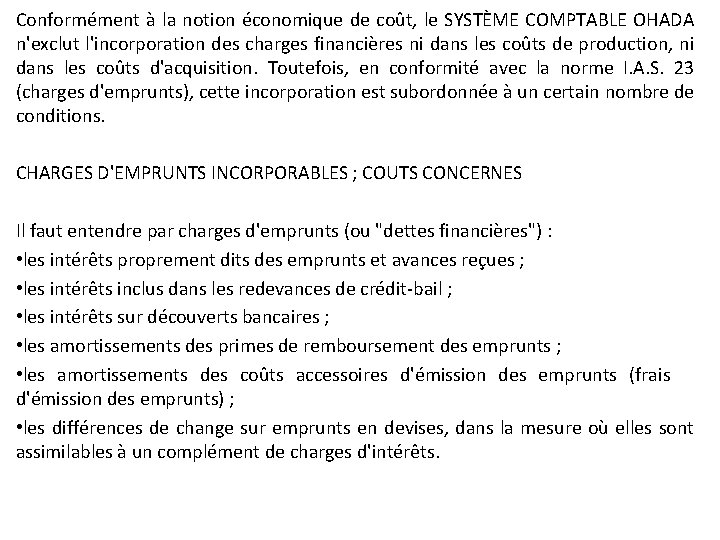 Conformément à la notion économique de coût, le SYSTÈME COMPTABLE OHADA n'exclut l'incorporation des charges financières ni dans les coûts de production, ni dans les coûts d'acquisition. Toutefois, en conformité avec la norme I.A.S. 23 (charges d'emprunts), cette incorporation est subordonnée à un certain nombre de conditions.

CHARGES D'EMPRUNTS INCORPORABLES ; COUTS CONCERNES

Il faut entendre par charges d'emprunts (ou "dettes financières") :
•les intérêts proprement dits des emprunts et avances reçues ;
•les intérêts inclus dans les redevances de crédit-bail ;
•les intérêts sur découverts bancaires ;
•les amortissements des primes de remboursement des emprunts ;
•les amortissements des coûts accessoires d'émission des emprunts (frais d'émission des emprunts) ;
•les différences de change sur emprunts en devises, dans la mesure où elles sont assimilables à un complément de charges d'intérêts.